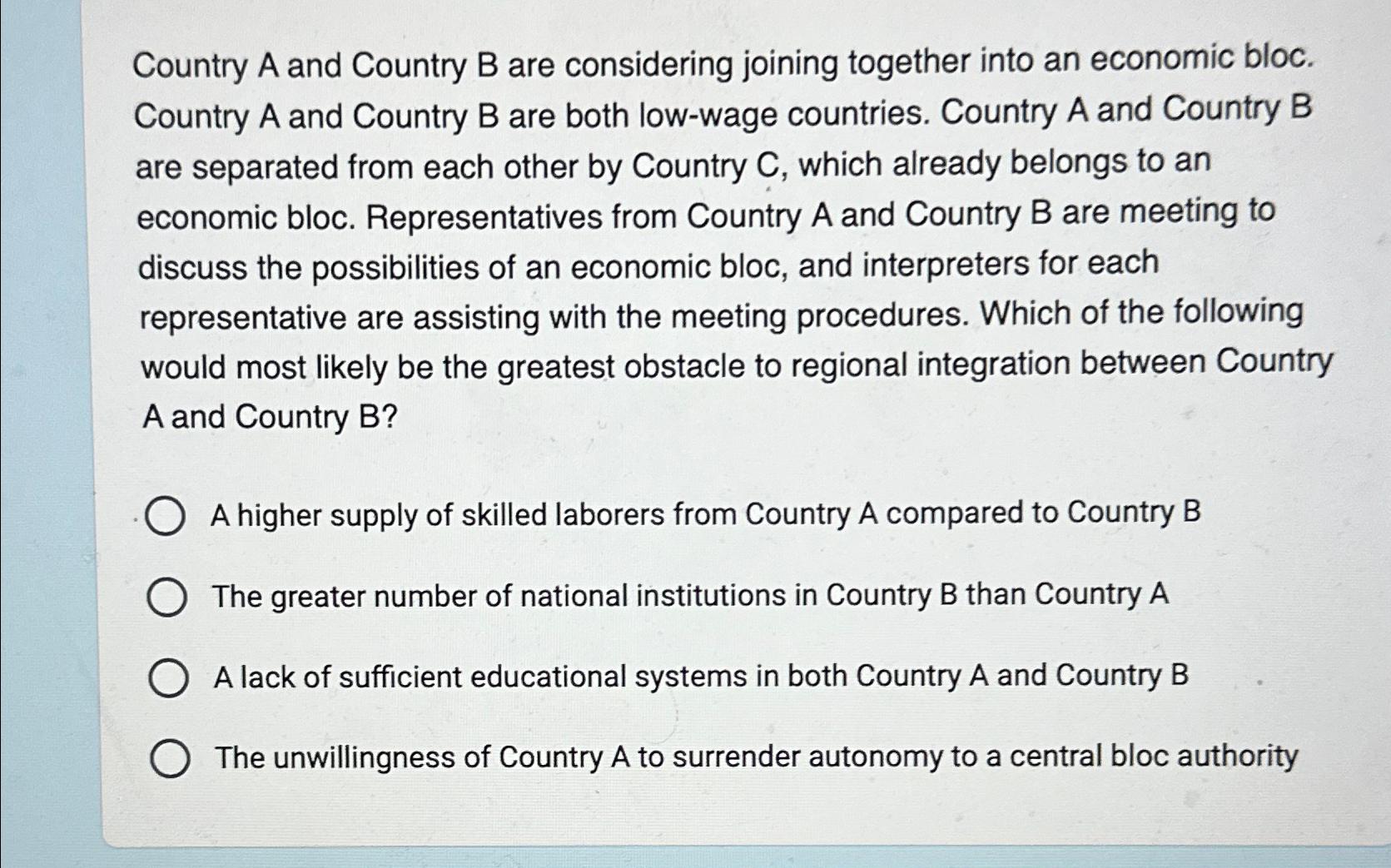 Country A and Country B are considering joining together into an economic bloc. Country A and Country B are both low-wage countries. Country A and Country B are separated from each other by Country C, which already belongs to an economic bloc. Representatives from Country A and Country B are meeting to discuss the possibilities of an economic bloc, and interpreters for each representative are assisting with the meeting procedures. Which of the following would most likely be the greatest obstacle to regional integration between Country A and Country B?

A higher supply of skilled laborers from Country A compared to Country B

The greater number of national institutions in Country B than Country A

A lack of sufficient educational systems in both Country A and Country B

The unwillingness of Country A to surrender autonomy to a central bloc authority